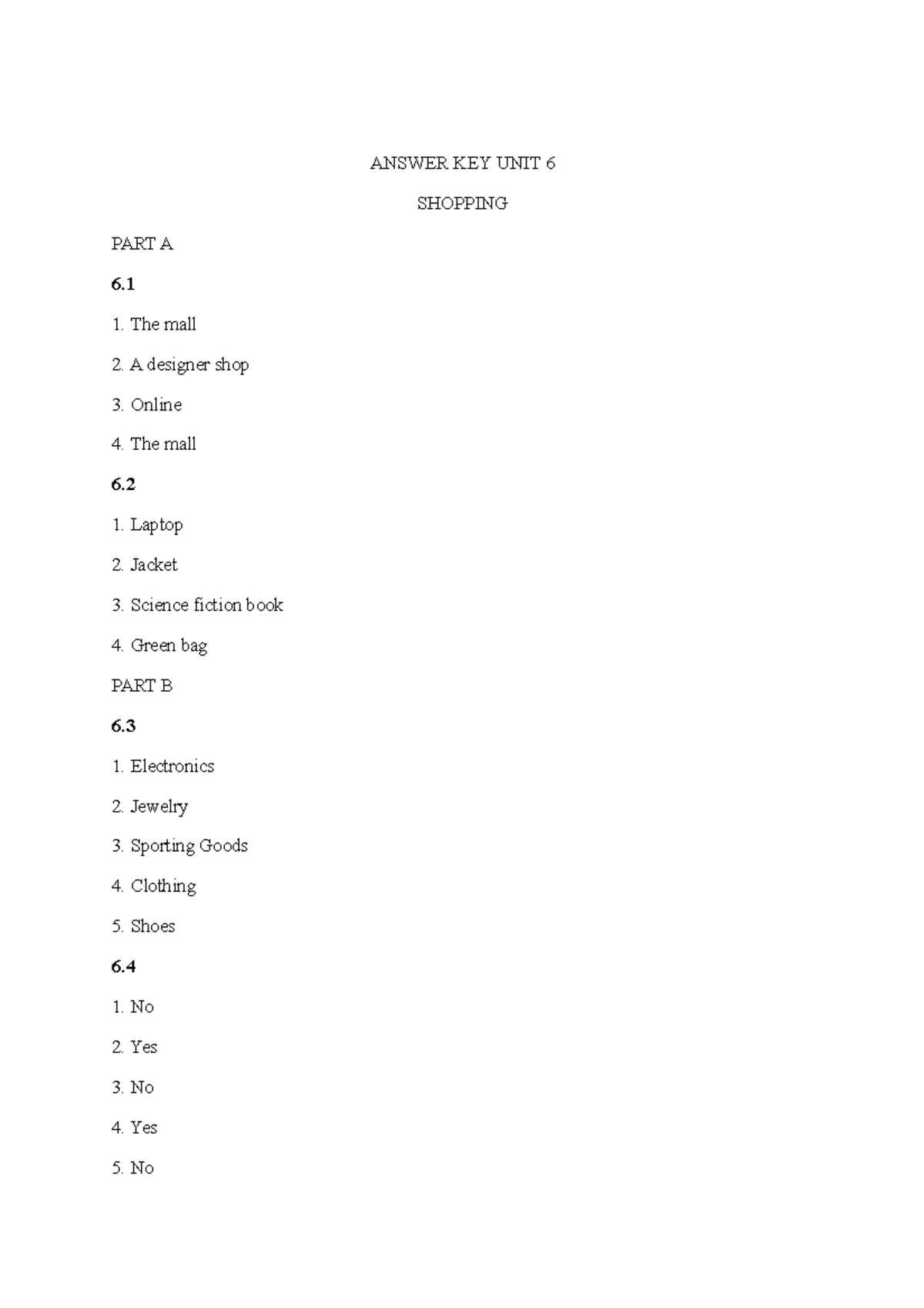 ANSWER KEY UNIT 6

SHOPPING

PART A

6.1

1. The mall

2. A designer shop

3. Online

4. The mall

6.2

1. Laptop

2. Jacket

3. Science fiction book

4. Green bag

PART B

6.3

1. Electronics

2. Jewelry

3. Sporting Goods

4. Clothing

5. Shoes

6.4

1. No

2. Yes

3. No

4. Yes

5. No